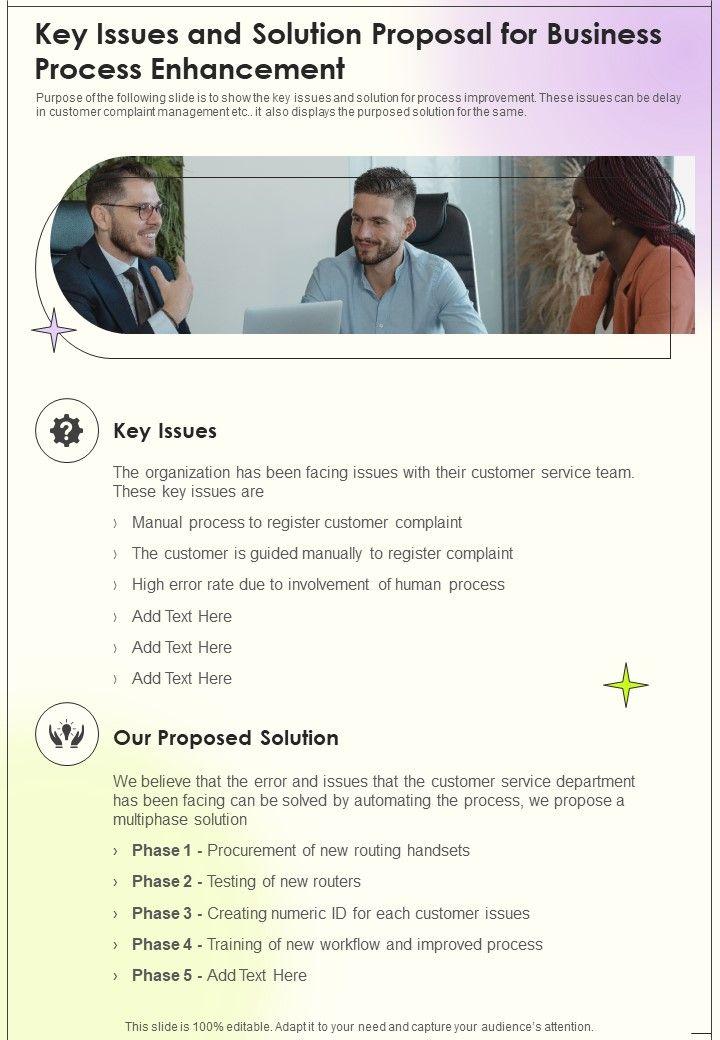 Key Issues and Solution Proposal for Business Process Enhancement

Purpose of the following slide is to show the key issues and solution for process improvement. These issues can be delay in customer complaint management etc.. it also displays the purposed solution for the same.

Key Issues

The organization has been facing issues with their customer service team. These key issues are

› Manual process to register customer complaint

› The customer is guided manually to register complaint

› High error rate due to involvement of human process

› Add Text Here

› Add Text Here

› Add Text Here

Our Proposed Solution

We believe that the error and issues that the customer service department has been facing can be solved by automating the process, we propose a multiphase solution

› Phase 1 - Procurement of new routing handsets

› Phase 2 - Testing of new routers

› Phase 3 - Creating numeric ID for each customer issues

› Phase 4 - Training of new workflow and improved process

› Phase 5 - Add Text Here

This slide is 100% editable. Adapt it to your need and capture your audience's attention.